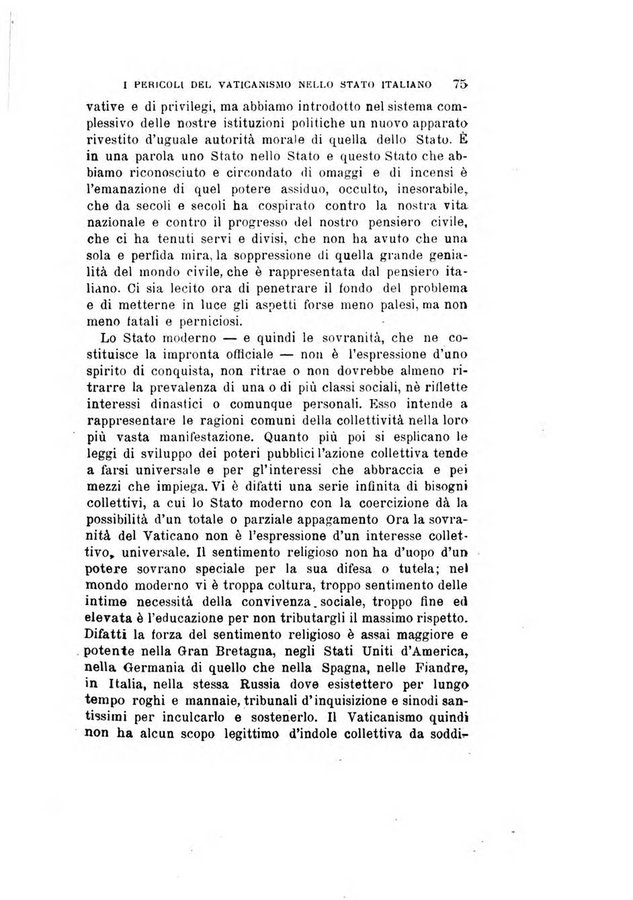 I PERICOLI DEL VATICANISMO NELLO STATO ITALIANO 75

vative e di privilegi, ma abbiamo introdotto nel sistema complessivo delle nostre istituzioni politiche un nuovo apparato rivestito d'uguale autorità morale di quella dello Stato. È in una parola uno Stato nello Stato e questo Stato che abbiamo riconosciuto e circondato di omaggi e di incensi è l'emanazione di quel potere assiduo, occulto, inesorabile, che da secoli e secoli ha cospirato contro la nostra vita nazionale e contro il progresso del nostro pensiero civile, che ci ha tenuti servi e divisi, che non ha avuto che una sola e perfida mira, la soppressione di quella grande genialità del mondo civile, che è rappresentata dal pensiero italiano. Ci sia lecito ora di penetrare il fondo del problema e di metterne in luce gli aspetti forse meno palesi, ma non meno fatali e perniciosi.

Lo Stato moderno — e quindi le sovranità, che ne costituisce la impronta officiale — non è l'espressione d'uno spirito di conquista, non ritrae o non dovrebbe almeno ritrarre la prevalenza di una o di più classi sociali, nè riflette interessi dinastici o comunque personali. Esso intende a rappresentare le ragioni comuni della collettività nella loro più vasta manifestazione. Quanto più poi si esplicano le leggi di sviluppo dei poteri pubblici l'azione collettiva tende a farsi universale e per gl'interessi che abbraccia e pei mezzi che impiega. Vi è difatti una serie infinita di bisogni collettivi, a cui lo Stato moderno con la coercizione dà la possibilità d'un totale o parziale appagamento Ora la sovranità del Vaticano non è l'espressione d'un interesse collettivo, universale. Il sentimento religioso non ha d'uopo d'un potere sovrano speciale per la sua difesa o tutela; nel mondo moderno vi è troppa coltura, troppo sentimento delle intime necessità della convivenza sociale, troppo fine ed elevata è l'educazione per non tributargli il massimo rispetto. Difatti la forza del sentimento religioso è assai maggiore e potente nella Gran Bretagna, negli Stati Uniti d'America, nella Germania di quello che nella Spagna, nelle Fiandre, in Italia, nella stessa Russia dove esistettero per lungo tempo roghi e mannaie, tribunali d'inquisizione e sinodi santissimi per inculcarlo e sostenerlo. Il Vaticanismo quindi non ha alcun scopo legittimo d'indole collettiva da soddi-